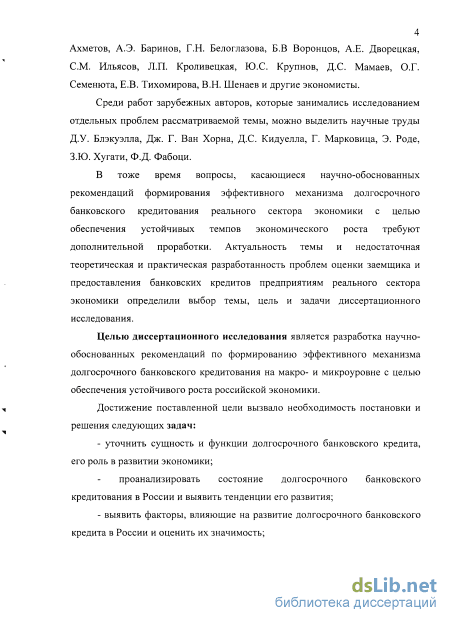 4

Ахметов, А.Э. Баринов, Г.Н. Белоглазова, Б.В Воронцов, А.Е. Дворецкая, С.М. Ильясов, Л.П. Кроливецкая, Ю.С. Крупнов, Д.С. Мамаев, О.Г. Семенюта, Е.В. Тихомирова, В.Н. Шенаев и другие экономисты.

Среди работ зарубежных авторов, которые занимались исследованием отдельных проблем рассматриваемой темы, можно выделить научные труды Д.У. Блэкуэлла, Дж. Г. Ван Хорна, Д.С. Кидуелла, Г. Марковица, Э. Роде, З.Ю. Хугати, Ф.Д. Фабоци.

В тоже время вопросы, касающиеся научно-обоснованных рекомендаций формирования эффективного механизма долгосрочного банковского кредитования реального сектора экономики с целью обеспечения устойчивых темпов экономического роста требуют дополнительной проработки. Актуальность темы и недостаточная теоретическая и практическая разработанность проблем оценки заемщика и предоставления банковских кредитов предприятиям реального сектора экономики определили выбор темы, цель и задачи диссертационного исследования.

Целью диссертационного исследования является разработка научно-обоснованных рекомендаций по формированию эффективного механизма долгосрочного банковского кредитования на макро- и микроуровне с целью обеспечения устойчивого роста российской экономики.

Достижение поставленной цели вызвало необходимость постановки и решения следующих задач:

- уточнить сущность и функции долгосрочного банковского кредита, его роль в развитии экономики;

- проанализировать состояние долгосрочного банковского кредитования в России и выявить тенденции его развития;

- выявить факторы, влияющие на развитие долгосрочного банковского кредита в России и оценить их значимость;

dsLib.net
библиотека диссертаций